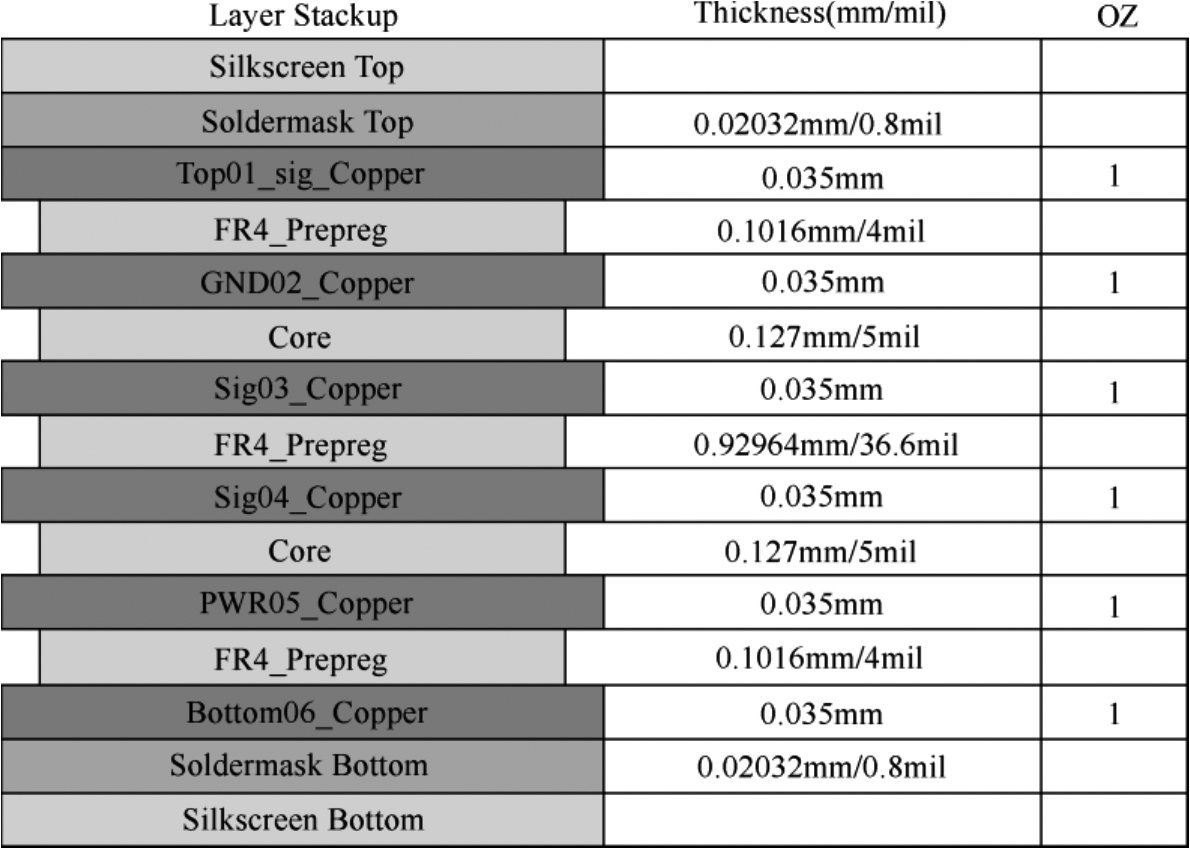 | Layer Stackup | Thickness(mm/mil) | OZ |
|---|---|---|
| Silkscreen Top | | |
| Soldermask Top | 0.02032mm/0.8mil | |
| Top01_sig_Copper | 0.035mm | 1 |
| FR4_Prepreg | 0.1016mm/4mil | |
| GND02_Copper | 0.035mm | 1 |
| Core | 0.127mm/5mil | |
| Sig03_Copper | 0.035mm | 1 |
| FR4_Prepreg | 0.92964mm/36.6mil | |
| Sig04_Copper | 0.035mm | 1 |
| Core | 0.127mm/5mil | |
| PWR05_Copper | 0.035mm | 1 |
| FR4_Prepreg | 0.1016mm/4mil | |
| Bottom06_Copper | 0.035mm | 1 |
| Soldermask Bottom | 0.02032mm/0.8mil | |
| Silkscreen Bottom | | |